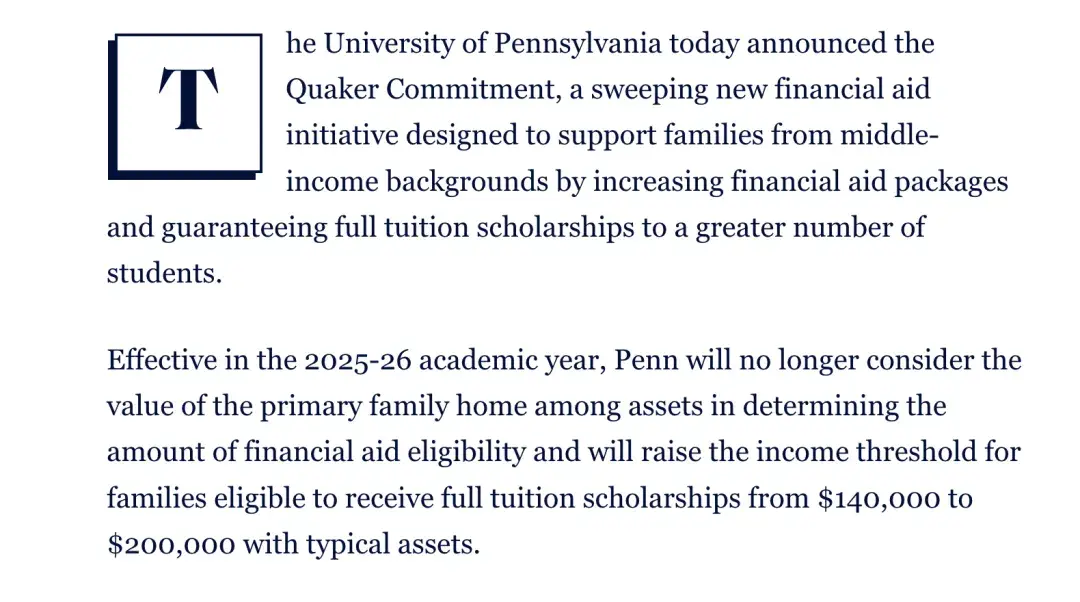 The University of Pennsylvania today announced the Quaker Commitment, a sweeping new financial aid initiative designed to support families from middle-income backgrounds by increasing financial aid packages and guaranteeing full tuition scholarships to a greater number of students.

Effective in the 2025-26 academic year, Penn will no longer consider the value of the primary family home among assets in determining the amount of financial aid eligibility and will raise the income threshold for families eligible to receive full tuition scholarships from \$140,000 to \$200,000 with typical assets.